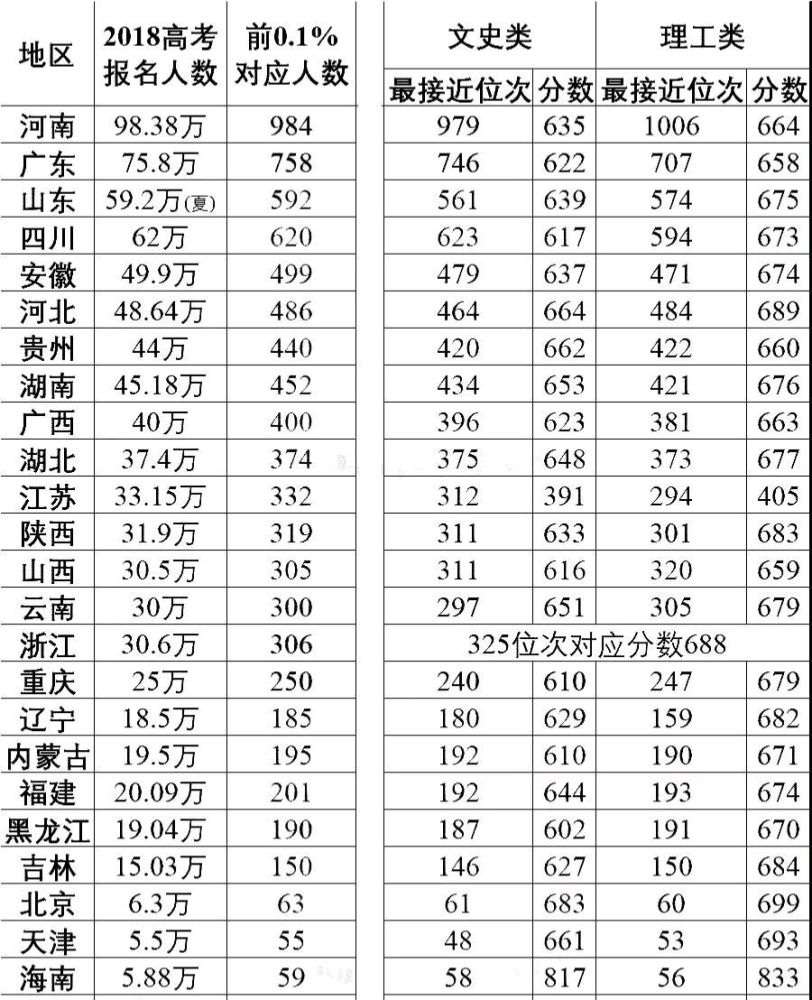 | 地区 | 2018高考报名人数 | 前0.1%对应人数 | 文史类 |  | 理工类 |  |
|---|---|---|---|---|---|---|
|  |  |  | 最接近位次 | 分数 | 最接近位次 | 分数 |
| 河南 | 98.38万 | 984 | 979 | 635 | 1006 | 664 |
| 广东 | 75.8万 | 758 | 746 | 622 | 707 | 658 |
| 山东 | 59.2万(夏) | 592 | 561 | 639 | 574 | 675 |
| 四川 | 62万 | 620 | 623 | 617 | 594 | 673 |
| 安徽 | 49.9万 | 499 | 479 | 637 | 471 | 674 |
| 河北 | 48.64万 | 486 | 464 | 664 | 484 | 689 |
| 贵州 | 44万 | 440 | 420 | 662 | 422 | 660 |
| 湖南 | 45.18万 | 452 | 434 | 653 | 421 | 676 |
| 广西 | 40万 | 400 | 396 | 623 | 381 | 663 |
| 湖北 | 37.4万 | 374 | 375 | 648 | 373 | 677 |
| 江苏 | 33.15万 | 332 | 312 | 391 | 294 | 405 |
| 陕西 | 31.9万 | 319 | 311 | 633 | 301 | 683 |
| 山西 | 30.5万 | 305 | 311 | 616 | 320 | 659 |
| 云南 | 30万 | 300 | 297 | 651 | 305 | 679 |
| 浙江 | 30.6万 | 306 | 325位次对应分数688 |  |  |  |
| 重庆 | 25万 | 250 | 240 | 610 | 247 | 679 |
| 辽宁 | 18.5万 | 185 | 180 | 629 | 159 | 682 |
| 内蒙古 | 19.5万 | 195 | 192 | 610 | 190 | 671 |
| 福建 | 20.09万 | 201 | 192 | 644 | 193 | 674 |
| 黑龙江 | 19.04万 | 190 | 187 | 602 | 191 | 670 |
| 吉林 | 15.03万 | 150 | 146 | 627 | 150 | 684 |
| 北京 | 6.3万 | 63 | 61 | 683 | 60 | 699 |
| 天津 | 5.5万 | 55 | 48 | 661 | 53 | 693 |
| 海南 | 5.88万 | 59 | 58 | 817 | 56 | 833 |